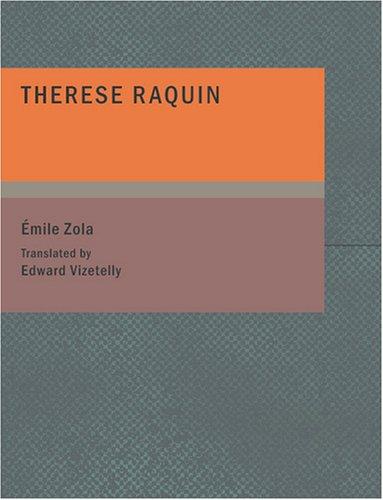 THERESE RAQUIN

Émile Zola

Translated by
Edward Vizetelly